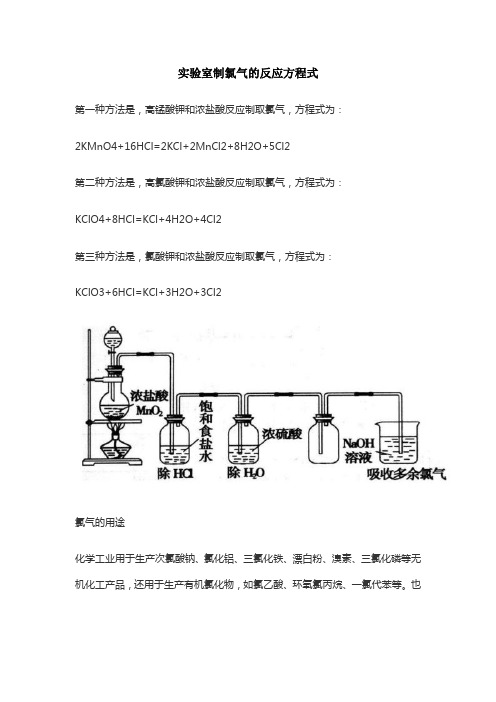 实验室制氯气的反应方程式

第一种方法是，高锰酸钾和浓盐酸反应制取氯气，方程式为：

2KMnO4+16HCl=2KCl+2MnCl2+8H2O+5Cl2

第二种方法是，高氯酸钾和浓盐酸反应制取氯气，方程式为：

KClO4+8HCl=KCl+4H2O+4Cl2

第三种方法是，氯酸钾和浓盐酸反应制取氯气，方程式为：

KClO3+6HCl=KCl+3H2O+3Cl2

浓盐酸
$MnO_2$
饱和食盐水
浓硫酸
NaOH 溶液
除 HCl
除 $H_2O$
吸收多余氯气

氯气的用途

化学工业用于生产次氯酸钠、氯化铝、三氯化铁、漂白粉、溴素、三氯化磷等无机化工产品，还用于生产有机氯化物，如氯乙酸、环氧氯丙烷、一氯代苯等。也